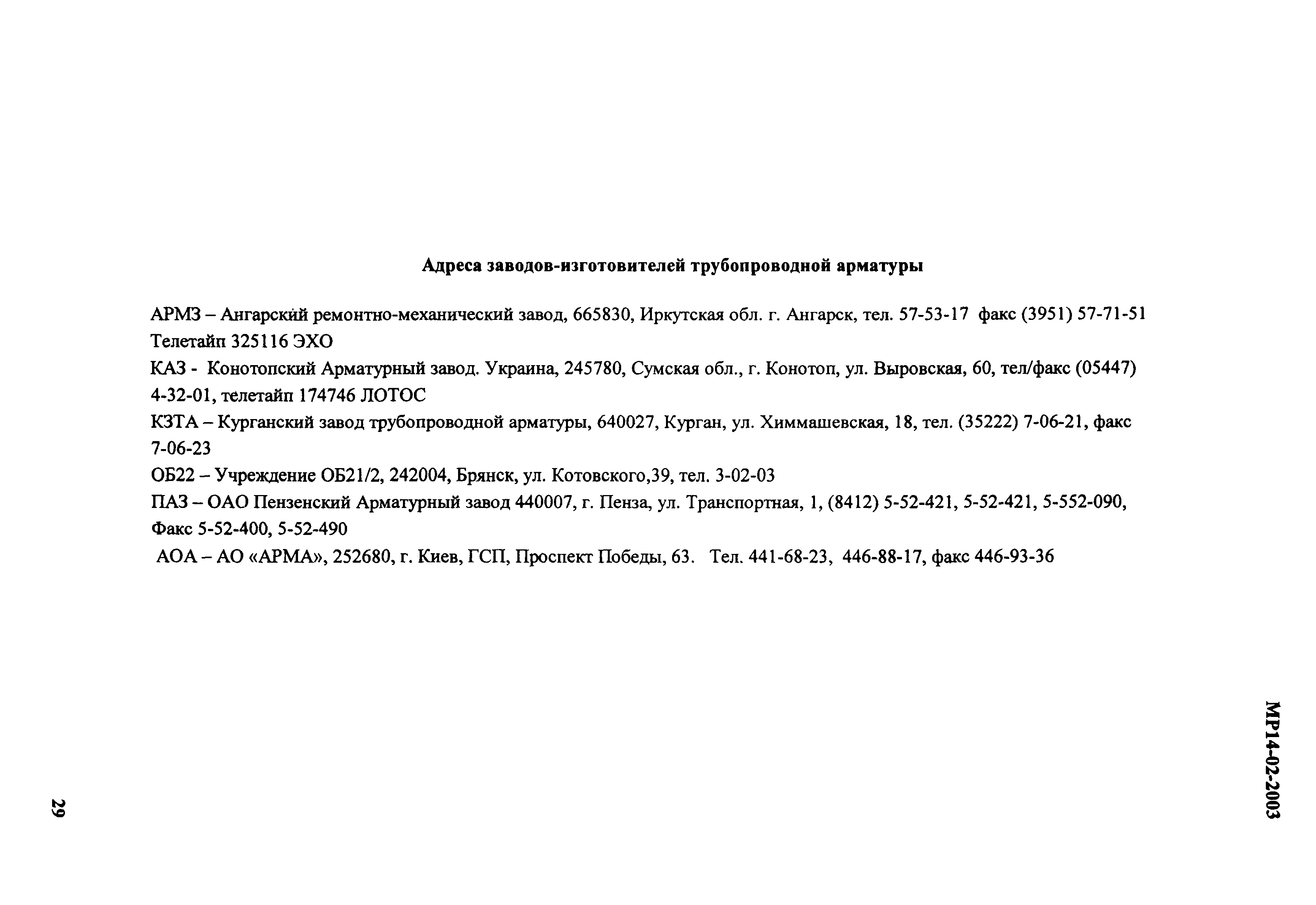 Адреса заводов-изготовителей трубопроводной арматуры

АРМЗ – Ангарский ремонтно-механический завод, 665830, Иркутская обл. г. Ангарск, тел. 57-53-17 факс (3951) 57-71-51 Телетайп 325116 ЭХО

КАЗ - Конотопский Арматурный завод. Украина, 245780, Сумская обл., г. Конотоп, ул. Выровская, 60, тел/факс (05447) 4-32-01, телетайп 174746 ЛОТОС

КЗТА – Курганский завод трубопроводной арматуры, 640027, Курган, ул. Химмашевская, 18, тел. (35222) 7-06-21, факс 7-06-23

ОБ22 – Учреждение ОБ21/2, 242004, Брянск, ул. Котовского,39, тел. 3-02-03

ПАЗ – ОАО Пензенский Арматурный завод 440007, г. Пенза, ул. Транспортная, 1, (8412) 5-52-421, 5-52-421, 5-552-090, Факс 5-52-400, 5-52-490

АОА – АО «АРМА», 252680, г. Киев, ГСП, Проспект Победы, 63. Тел. 441-68-23, 446-88-17, факс 446-93-36

МР14-02-2003

29